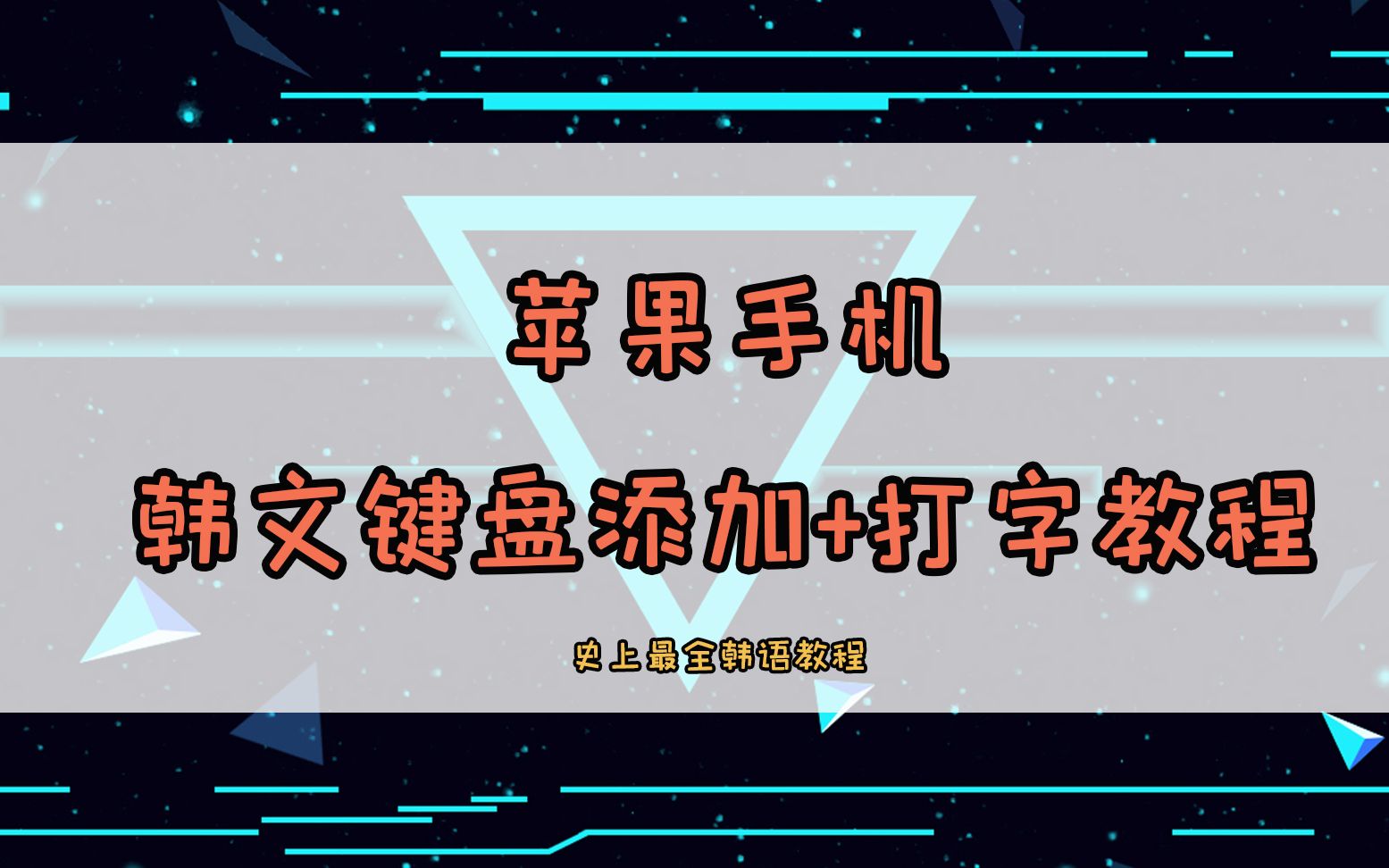 苹果手机

韩文键盘添加+打字教程

史上最全韩语教程